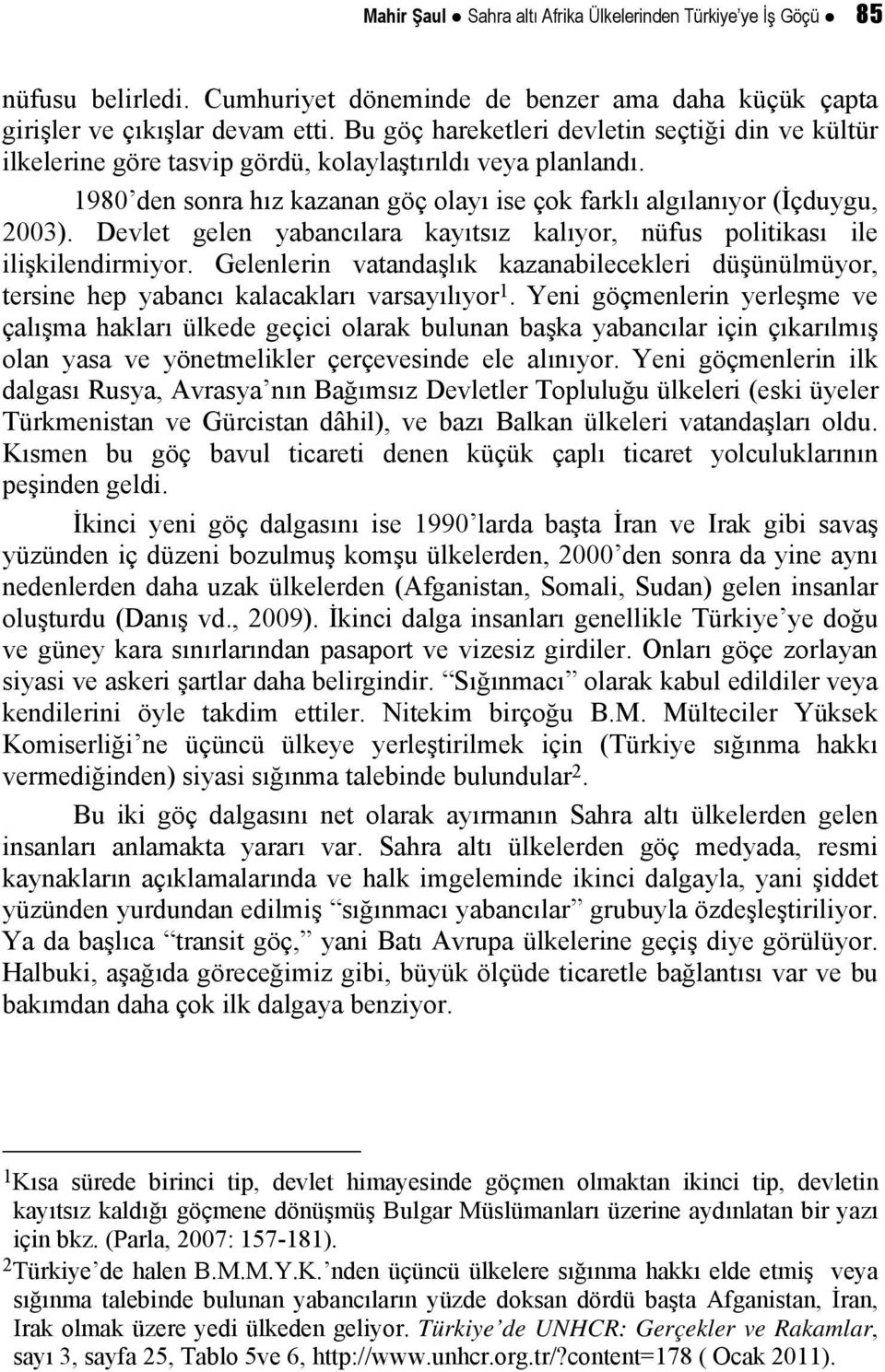 Mahir Şaul ● Sahra altı Afrika Ülkelerinden Türkiye'ye İş Göçü ● 85

nüfusu belirledi. Cumhuriyet döneminde de benzer ama daha küçük çapta girişler ve çıkışlar devam etti. Bu göç hareketleri devletin seçtiği din ve kültür ilkelerine göre tasvip gördü, kolaylaştırıldı veya planlandı.

1980'den sonra hız kazanan göç olayı ise çok farklı algılanıyor (İçduygu, 2003). Devlet gelen yabancılara kayıtsız kalıyor, nüfus politikası ile ilişkilendirmiyor. Gelenlerin vatandaşlık kazanabilecekleri düşünülmüyor, tersine hep yabancı kalacakları varsayılıyor$^1$. Yeni göçmenlerin yerleşme ve çalışma hakları ülkede geçici olarak bulunan başka yabancılar için çıkarılmış olan yasa ve yönetmelikler çerçevesinde ele alınıyor. Yeni göçmenlerin ilk dalgası Rusya, Avrasya'nın Bağımsız Devletler Topluluğu ülkeleri (eski üyeler Türkmenistan ve Gürcistan dâhil), ve bazı Balkan ülkeleri vatandaşları oldu. Kısmen bu göç bavul ticareti denen küçük çaplı ticaret yolculuklarının peşinden geldi.

İkinci yeni göç dalgasını ise 1990'larda başta İran ve Irak gibi savaş yüzünden iç düzeni bozulmuş komşu ülkelerden, 2000'den sonra da yine aynı nedenlerden daha uzak ülkelerden (Afganistan, Somali, Sudan) gelen insanlar oluşturdu (Danış vd., 2009). İkinci dalga insanları genellikle Türkiye'ye doğu ve güney kara sınırlarından pasaport ve vizesiz girdiler. Onları göçe zorlayan siyasi ve askeri şartlar daha belirgindir. "Sığınmacı" olarak kabul edildiler veya kendilerini öyle takdim ettiler. Nitekim birçoğu B.M. Mülteciler Yüksek Komiserliği'ne üçüncü ülkeye yerleştirilmek için (Türkiye sığınma hakkı vermediğinden) siyasi sığınma talebinde bulundular$^2$.

Bu iki göç dalgasını net olarak ayırmanın Sahra altı ülkelerden gelen insanları anlamakta yararı var. Sahra altı ülkelerden göç medyada, resmi kaynakların açıklamalarında ve halk imgeleminde ikinci dalgayla, yani şiddet yüzünden yurdundan edilmiş "sığınmacı yabancılar" grubuyla özdeşleştiriliyor. Ya da başlıca "transit göç," yani Batı Avrupa ülkelerine geçiş diye görülüyor. Halbuki, aşağıda göreceğimiz gibi, büyük ölçüde ticaretle bağlantısı var ve bu bakımdan daha çok ilk dalgaya benziyor.

$^1$Kısa sürede birinci tip, devlet himayesinde göçmen olmaktan ikinci tip, devletin kayıtsız kaldığı göçmene dönüşmüş Bulgar Müslümanları üzerine aydınlatan bir yazı için bkz. (Parla, 2007: 157-181).

$^2$Türkiye'de halen B.M.M.Y.K.'nden üçüncü ülkelere sığınma hakkı elde etmiş veya sığınma talebinde bulunan yabancıların yüzde doksan dördü başta Afganistan, İran, Irak olmak üzere yedi ülkeden geliyor. Türkiye'de UNHCR: Gerçekler ve Rakamlar, sayı 3, sayfa 25, Tablo 5ve 6, http://www.unhcr.org.tr/?content=178 ( Ocak 2011).